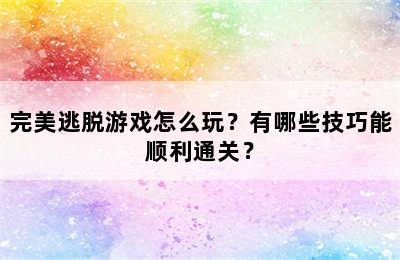 完美逃脱游戏怎么玩？有哪些技巧能顺利通关？